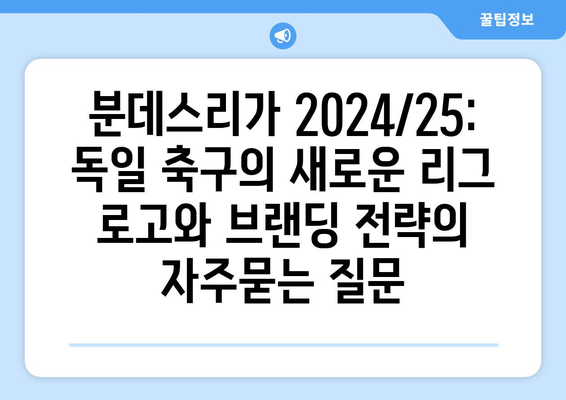 꿀팁정보

분데스리가 2024/25: 독일 축구의 새로운 리그 로고와 브랜딩 전략의 자주묻는 질문